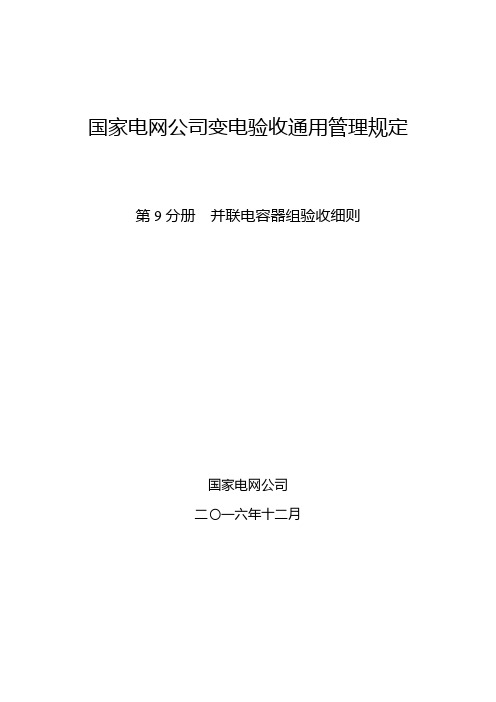 国家电网公司变电验收通用管理规定

第 9 分册　并联电容器组验收细则

国家电网公司

二〇一六年十二月